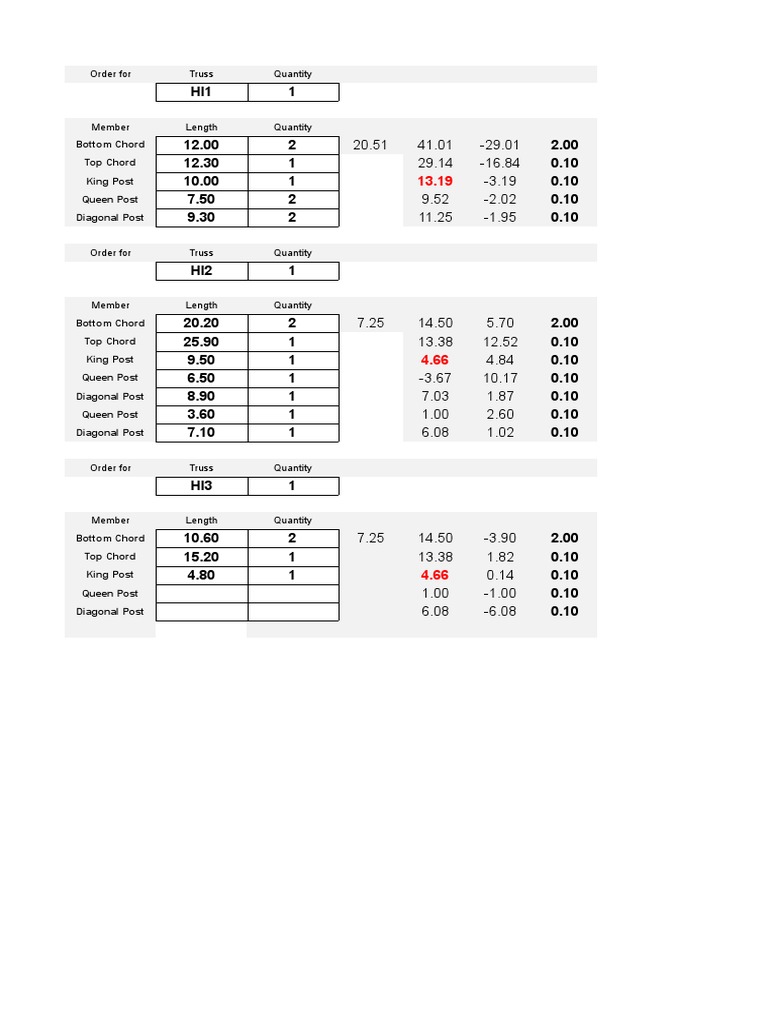 | Order for | Truss | Quantity | | | | |
|---|---|---|---|---|---|---|
| | HI1 | 1 | | | | |

| Member | Length | Quantity | | | | |
|---|---|---|---|---|---|---|
| Bottom Chord | 12.00 | 2 | 20.51 | 41.01 | -29.01 | 2.00 |
| Top Chord | 12.30 | 1 | | 29.14 | -16.84 | 0.10 |
| King Post | 10.00 | 1 | | 13.19 | -3.19 | 0.10 |
| Queen Post | 7.50 | 2 | | 9.52 | -2.02 | 0.10 |
| Diagonal Post | 9.30 | 2 | | 11.25 | -1.95 | 0.10 |

| Order for | Truss | Quantity | | | | |
|---|---|---|---|---|---|---|
| | HI2 | 1 | | | | |

| Member | Length | Quantity | | | | |
|---|---|---|---|---|---|---|
| Bottom Chord | 20.20 | 2 | 7.25 | 14.50 | 5.70 | 2.00 |
| Top Chord | 25.90 | 1 | | 13.38 | 12.52 | 0.10 |
| King Post | 9.50 | 1 | | 4.66 | 4.84 | 0.10 |
| Queen Post | 6.50 | 1 | | -3.67 | 10.17 | 0.10 |
| Diagonal Post | 8.90 | 1 | | 7.03 | 1.87 | 0.10 |
| Queen Post | 3.60 | 1 | | 1.00 | 2.60 | 0.10 |
| Diagonal Post | 7.10 | 1 | | 6.08 | 1.02 | 0.10 |

| Order for | Truss | Quantity | | | | |
|---|---|---|---|---|---|---|
| | HI3 | 1 | | | | |

| Member | Length | Quantity | | | | |
|---|---|---|---|---|---|---|
| Bottom Chord | 10.60 | 2 | 7.25 | 14.50 | -3.90 | 2.00 |
| Top Chord | 15.20 | 1 | | 13.38 | 1.82 | 0.10 |
| King Post | 4.80 | 1 | | 4.66 | 0.14 | 0.10 |
| Queen Post | | | | 1.00 | -1.00 | 0.10 |
| Diagonal Post | | | | 6.08 | -6.08 | 0.10 |